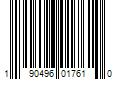 1 90496 01761 0